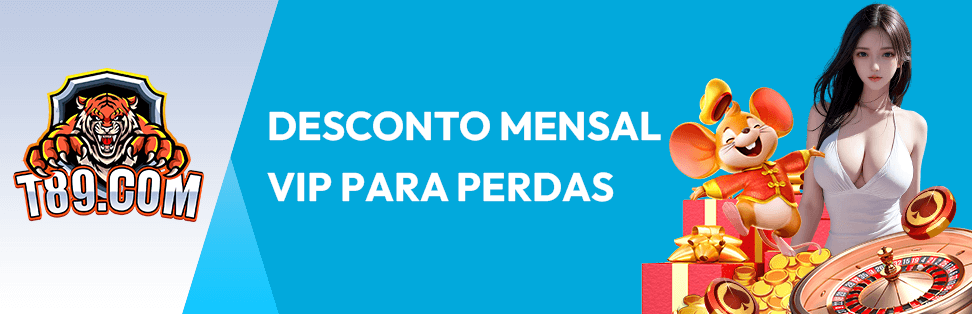 T89.COM

DESCONTO MENSAL VIP PARA PERDAS